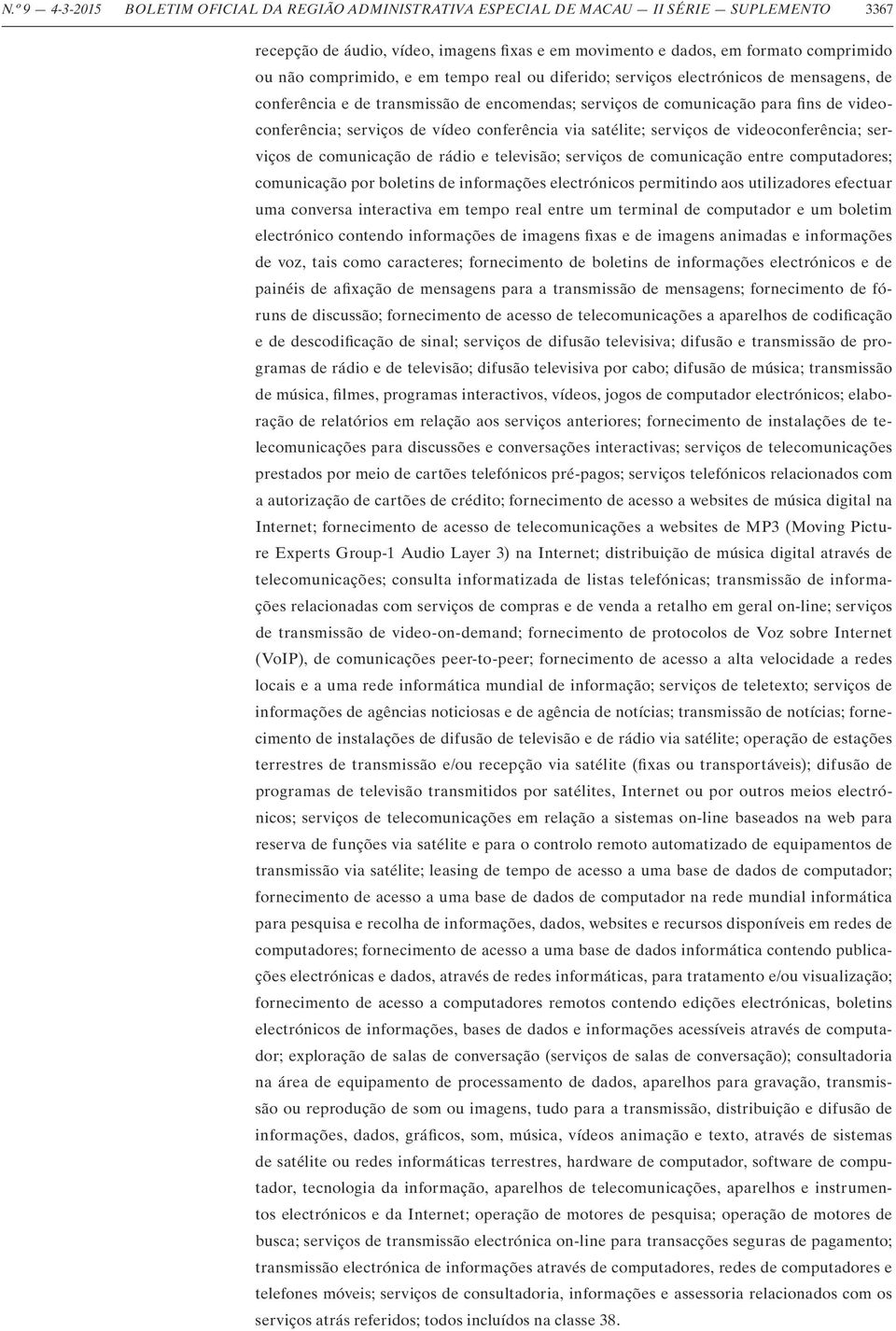 N.º 9 — 4-3-2015 BOLETIM OFICIAL DA REGIÃO ADMINISTRATIVA ESPECIAL DE MACAU — II SÉRIE — SUPLEMENTO 3367

recepção de áudio, vídeo, imagens fixas e em movimento e dados, em formato comprimido ou não comprimido, e em tempo real ou diferido; serviços electrónicos de mensagens, de conferência e de transmissão de encomendas; serviços de comunicação para fins de videoconferência; serviços de vídeo conferência via satélite; serviços de videoconferência; serviços de comunicação de rádio e televisão; serviços de comunicação entre computadores; comunicação por boletins de informações electrónicos permitindo aos utilizadores efectuar uma conversa interactiva em tempo real entre um terminal de computador e um boletim electrónico contendo informações de imagens fixas e de imagens animadas e informações de voz, tais como caracteres; fornecimento de boletins de informações electrónicos e de painéis de afixação de mensagens para a transmissão de mensagens; fornecimento de fóruns de discussão; fornecimento de acesso de telecomunicações a aparelhos de codificação e de descodificação de sinal; serviços de difusão televisiva; difusão e transmissão de programas de rádio e de televisão; difusão televisiva por cabo; difusão de música; transmissão de música, filmes, programas interactivos, vídeos, jogos de computador electrónicos; elaboração de relatórios em relação aos serviços anteriores; fornecimento de instalações de telecomunicações para discussões e conversações interactivas; serviços de telecomunicações prestados por meio de cartões telefónicos pré-pagos; serviços telefónicos relacionados com a autorização de cartões de crédito; fornecimento de acesso a websites de música digital na Internet; fornecimento de acesso de telecomunicações a websites de MP3 (Moving Picture Experts Group-1 Audio Layer 3) na Internet; distribuição de música digital através de telecomunicações; consulta informatizada de listas telefónicas; transmissão de informações relacionadas com serviços de compras e de venda a retalho em geral on-line; serviços de transmissão de video-on-demand; fornecimento de protocolos de Voz sobre Internet (VoIP), de comunicações peer-to-peer; fornecimento de acesso a alta velocidade a redes locais e a uma rede informática mundial de informação; serviços de teletexto; serviços de informações de agências noticiosas e de agência de notícias; transmissão de notícias; fornecimento de instalações de difusão de televisão e de rádio via satélite; operação de estações terrestres de transmissão e/ou recepção via satélite (fixas ou transportáveis); difusão de programas de televisão transmitidos por satélites, Internet ou por outros meios electrónicos; serviços de telecomunicações em relação a sistemas on-line baseados na web para reserva de funções via satélite e para o controlo remoto automatizado de equipamentos de transmissão via satélite; leasing de tempo de acesso a uma base de dados de computador; fornecimento de acesso a uma base de dados de computador na rede mundial informática para pesquisa e recolha de informações, dados, websites e recursos disponíveis em redes de computadores; fornecimento de acesso a uma base de dados informática contendo publicações electrónicas e dados, através de redes informáticas, para tratamento e/ou visualização; fornecimento de acesso a computadores remotos contendo edições electrónicas, boletins electrónicos de informações, bases de dados e informações acessíveis através de computador; exploração de salas de conversação (serviços de salas de conversação); consultadoria na área de equipamento de processamento de dados, aparelhos para gravação, transmissão ou reprodução de som ou imagens, tudo para a transmissão, distribuição e difusão de informações, dados, gráficos, som, música, vídeos animação e texto, através de sistemas de satélite ou redes informáticas terrestres, hardware de computador, software de computador, tecnologia da informação, aparelhos de telecomunicações, aparelhos e instrumentos electrónicos e da Internet; operação de motores de pesquisa; operação de motores de busca; serviços de transmissão electrónica on-line para transacções seguras de pagamento; transmissão electrónica de informações através de computadores, redes de computadores e telefones móveis; serviços de consultadoria, informações e assessoria relacionados com os serviços atrás referidos; todos incluídos na classe 38.